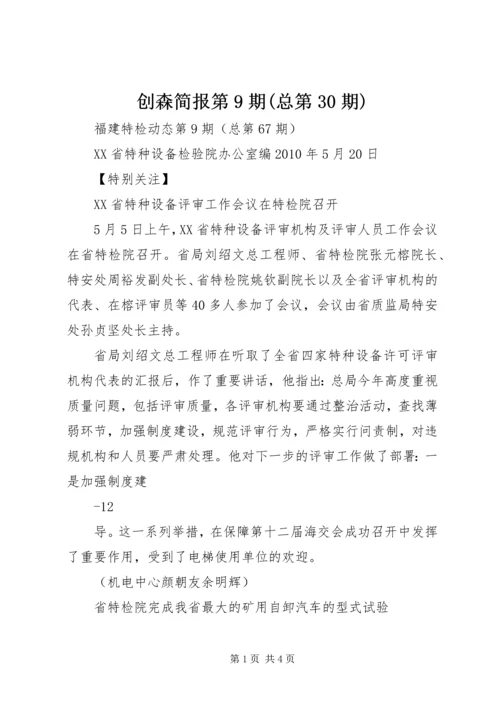 创森简报第9期(总第30期)

福建特检动态第9期（总第67期）

XX省特种设备检验院办公室编2010年5月20日

【特别关注】

XX省特种设备评审工作会议在特检院召开

5月5日上午，XX省特种设备评审机构及评审人员工作会议在省特检院召开。省局刘绍文总工程师、省特检院张元榕院长、特安处周裕发副处长、省特检院姚钦副院长以及全省评审机构的代表、在榕评审员等40多人参加了会议，会议由省质监局特安处孙贞坚处长主持。

省局刘绍文总工程师在听取了全省四家特种设备许可评审机构代表的汇报后，作了重要讲话，他指出：总局今年高度重视质量问题，包括评审质量，各评审机构要通过整治活动，查找薄弱环节，加强制度建设，规范评审行为，严格实行问责制，对违规机构和人员要严肃处理。他对下一步的评审工作做了部署：一是加强制度建

-12

导。这一系列举措，在保障第十二届海交会成功召开中发挥了重要作用，受到了电梯使用单位的欢迎。

（机电中心颜朝友余明辉）

省特检院完成我省最大的矿用自卸汽车的型式试验

第1页 共4页